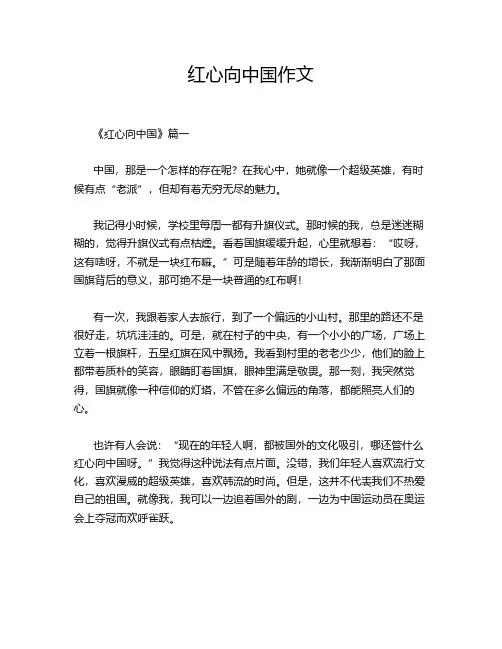 红心向中国作文

《红心向中国》篇一

中国，那是一个怎样的存在呢？在我心中，她就像一个超级英雄，有时候有点“老派”，但却有着无穷无尽的魅力。

我记得小时候，学校里每周一都有升旗仪式。那时候的我，总是迷迷糊糊的，觉得升旗仪式有点枯燥。看着国旗缓缓升起，心里就想着：“哎呀，这有啥呀，不就是一块红布嘛。”可是随着年龄的增长，我渐渐明白了那面国旗背后的意义，那可绝不是一块普通的红布啊！

有一次，我跟着家人去旅行，到了一个偏远的小山村。那里的路还不是很好走，坑坑洼洼的。可是，就在村子的中央，有一个小小的广场，广场上立着一根旗杆，五星红旗在风中飘扬。我看到村里的老老少少，他们的脸上都带着质朴的笑容，眼睛盯着国旗，眼神里满是敬畏。那一刻，我突然觉得，国旗就像一种信仰的灯塔，不管在多么偏远的角落，都能照亮人们的心。

也许有人会说：“现在的年轻人啊，都被国外的文化吸引，哪还管什么红心向中国呀。”我觉得这种说法有点片面。没错，我们年轻人喜欢流行文化，喜欢漫威的超级英雄，喜欢韩流的时尚。但是，这并不代表我们不热爱自己的祖国。就像我，我可以一边追着国外的剧，一边为中国运动员在奥运会上夺冠而欢呼雀跃。